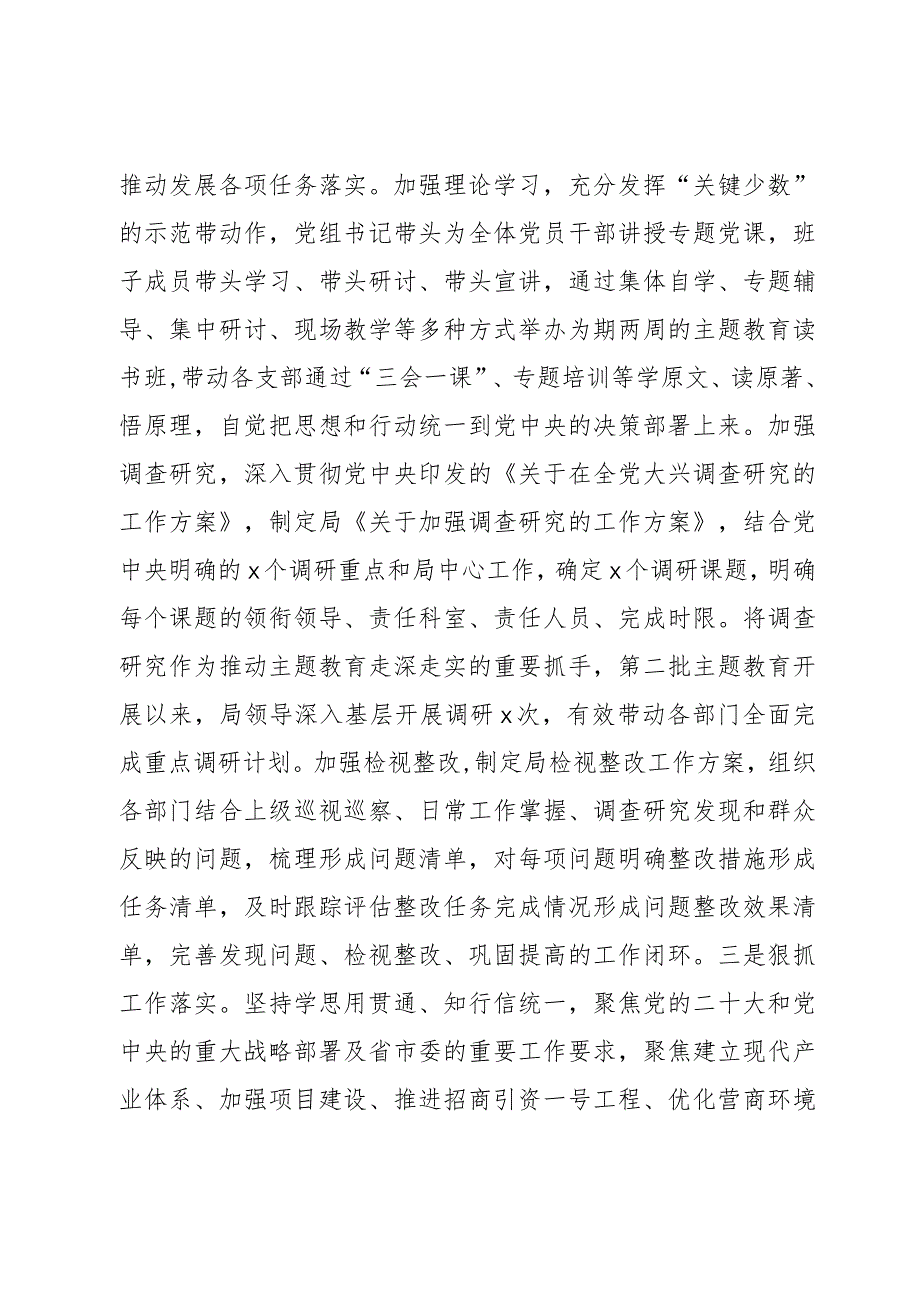 推动发展各项任务落实。加强理论学习，充分发挥“关键少数”的示范带动作，党组书记带头为全体党员干部讲授专题党课，班子成员带头学习、带头研讨、带头宣讲，通过集体自学、专题辅导、集中研讨、现场教学等多种方式举办为期两周的主题教育读书班,带动各支部通过“三会一课”、专题培训等学原文、读原著、悟原理，自觉把思想和行动统一到党中央的决策部署上来。加强调查研究，深入贯彻党中央印发的《关于在全党大兴调查研究的工作方案》，制定局《关于加强调查研究的工作方案》，结合党中央明确的x个调研重点和局中心工作，确定x个调研课题，明确每个课题的领衔领导、责任科室、责任人员、完成时限。将调查研究作为推动主题教育走深走实的重要抓手，第二批主题教育开展以来，局领导深入基层开展调研x次，有效带动各部门全面完成重点调研计划。加强检视整改,制定局检视整改工作方案，组织各部门结合上级巡视巡察、日常工作掌握、调查研究发现和群众反映的问题，梳理形成问题清单，对每项问题明确整改措施形成任务清单，及时跟踪评估整改任务完成情况形成问题整改效果清单，完善发现问题、检视整改、巩固提高的工作闭环。三是狠抓工作落实。坚持学思用贯通、知行信统一，聚焦党的二十大和党中央的重大战略部署及省市委的重要工作要求，聚焦建立现代产业体系、加强项目建设、推进招商引资一号工程、优化营商环境